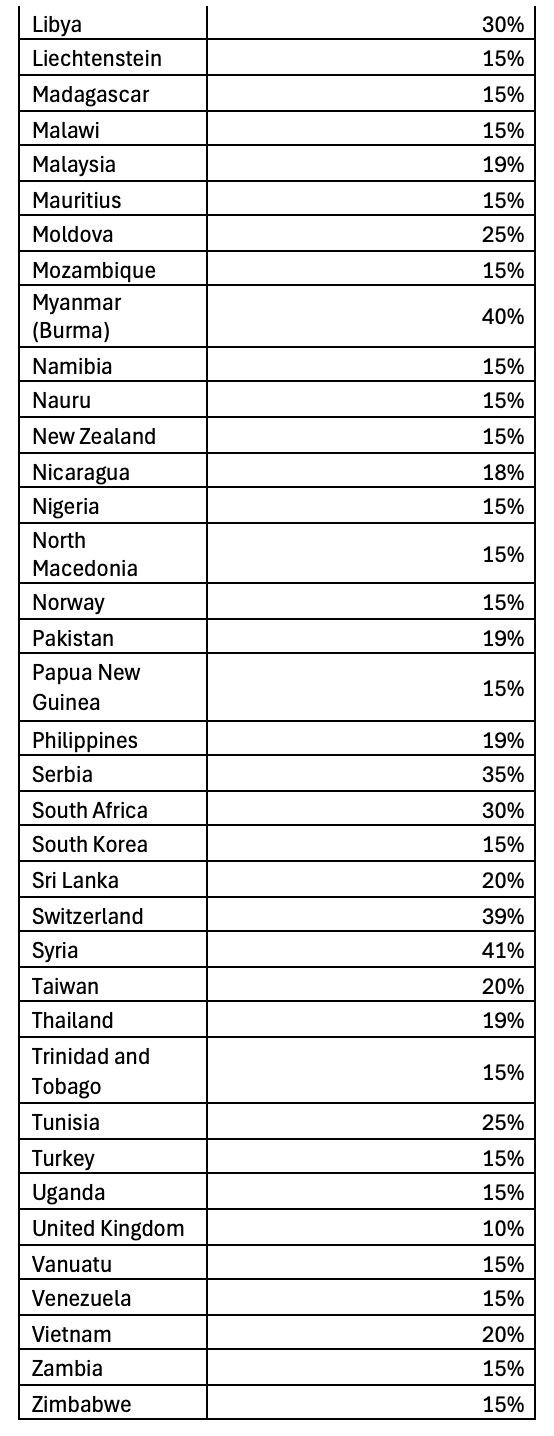 | | |
|---|---|
| Libya | 30% |
| Liechtenstein | 15% |
| Madagascar | 15% |
| Malawi | 15% |
| Malaysia | 19% |
| Mauritius | 15% |
| Moldova | 25% |
| Mozambique | 15% |
| Myanmar (Burma) | 40% |
| Namibia | 15% |
| Nauru | 15% |
| New Zealand | 15% |
| Nicaragua | 18% |
| Nigeria | 15% |
| North Macedonia | 15% |
| Norway | 15% |
| Pakistan | 19% |
| Papua New Guinea | 15% |
| Philippines | 19% |
| Serbia | 35% |
| South Africa | 30% |
| South Korea | 15% |
| Sri Lanka | 20% |
| Switzerland | 39% |
| Syria | 41% |
| Taiwan | 20% |
| Thailand | 19% |
| Trinidad and Tobago | 15% |
| Tunisia | 25% |
| Turkey | 15% |
| Uganda | 15% |
| United Kingdom | 10% |
| Vanuatu | 15% |
| Venezuela | 15% |
| Vietnam | 20% |
| Zambia | 15% |
| Zimbabwe | 15% |